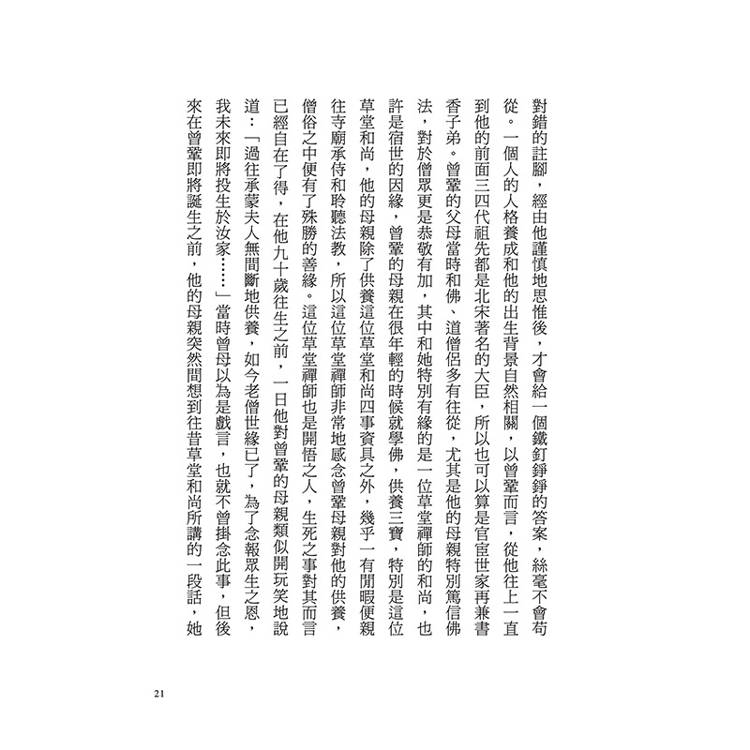 對錯的註腳，經由他謹慎地思惟後，才會給一個鐵釘錚錚的答案，絲毫不會苟從。一個人的人格養成和他的出生背景自然相關，以曾鞏而言，從他往上一直到他的前面三四代祖先都是北宋著名的大臣，所以也可以算是官宦世家再兼書香子弟。曾鞏的父母當時和佛、道僧侶多有往從，尤其是他的母親特別篤信佛法，對於僧眾更是恭敬有加，其中和她特別有緣的是一位草堂禪師的和尚，也許是宿世的因緣，曾鞏的母親在很年輕的時候就學佛，供養三寶，特別是這位草堂和尚，他的母親除了供養這位草堂和尚四事資具之外，幾乎一有閒暇便親往寺廟承侍和聆聽法教，所以這位草堂禪師非常地感念曾鞏母親對他的供養，僧俗之中便有了殊勝的善緣。這位草堂禪師也是開悟之人，生死之事對其而言已經自在了得，在他九十歲往生之前，一日他對曾鞏的母親類似開玩笑地說道：「過往承蒙夫人無間斷地供養，如今老僧世緣已了，為了念報眾生之恩，我未來即將投生於汝家……」當時曾母以為是戲言，也就不曾掛念此事，但後來在曾鞏即將誕生之前，他的母親突然間想到往昔草堂和尚所講的一段話，她

21